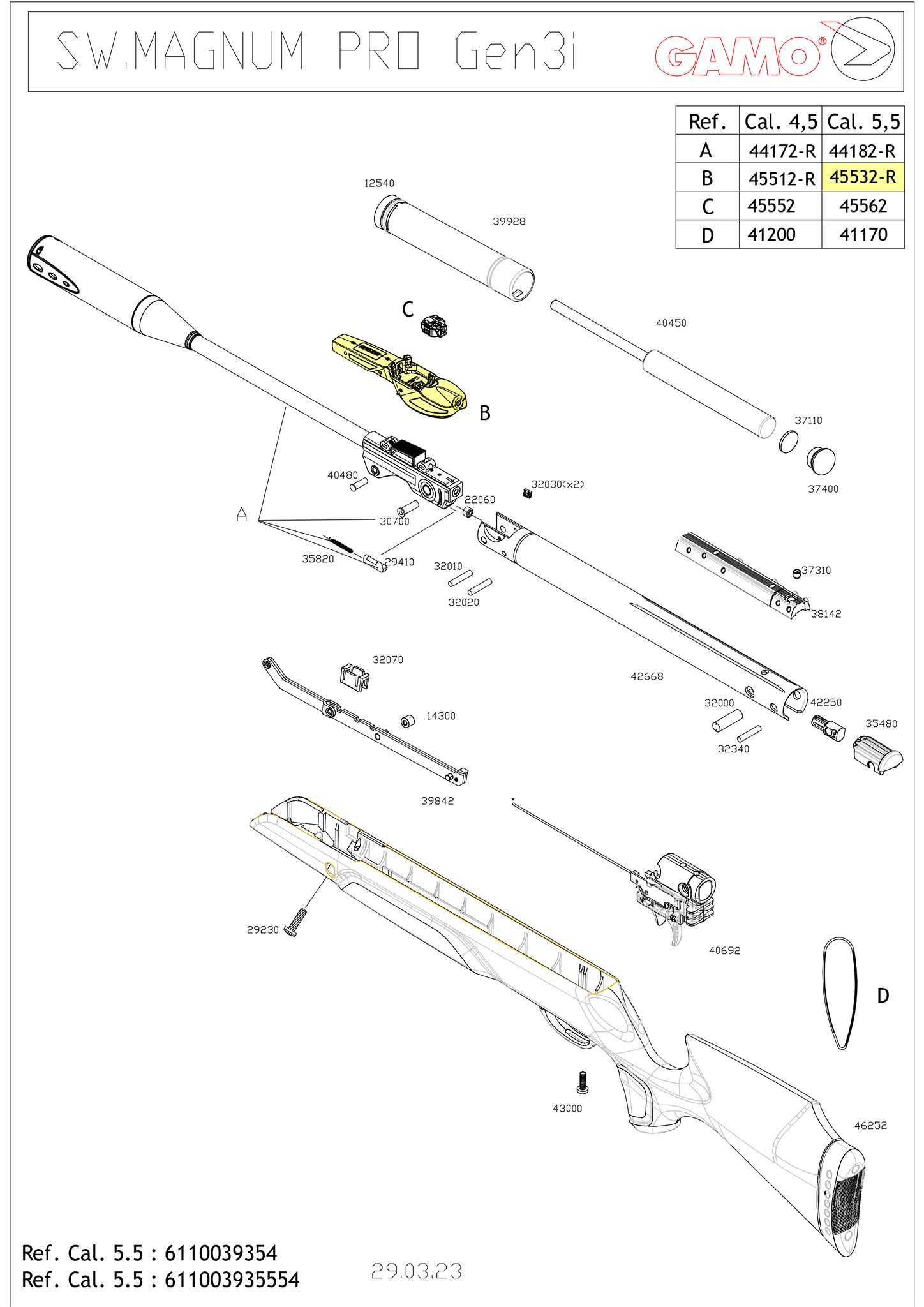 SW.MAGNUM PRO Gen3i

GAMO®

| Ref. | Cal. 4,5 | Cal. 5,5 |
|---|---|---|
| A | 44172-R | 44182-R |
| B | 45512-R | 45532-R |
| C | 45552 | 45562 |
| D | 41200 | 41170 |

12540
39928
C
40450
B
37110
37400
40480
32030(x2)
22060
A
30700
35820
29410
32010
32020
37310
38142
32070
42668
14300
32000
42250
35480
32340
39842
29230
40692
D
43000
46252

Ref. Cal. 5.5 : 6110039354
Ref. Cal. 5.5 : 611003935554

29.03.23